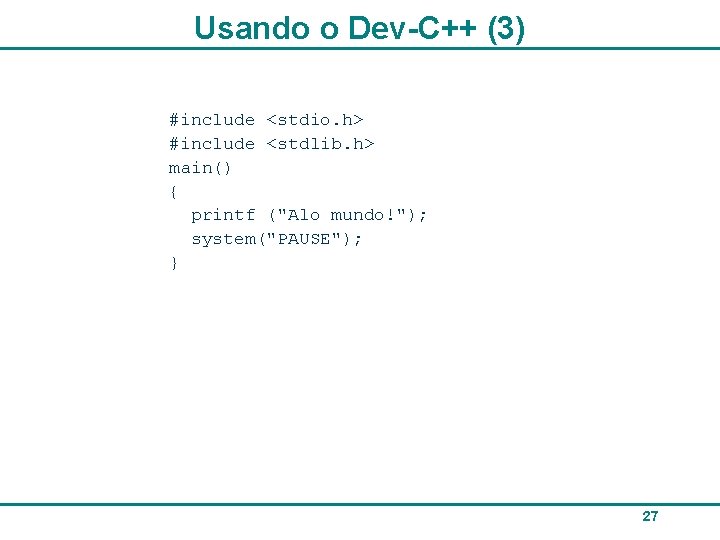 Usando o Dev-C++ (3)

#include <stdio.h>
#include <stdlib.h>
main()
{
  printf ("Alo mundo!");
  system("PAUSE");
}

27